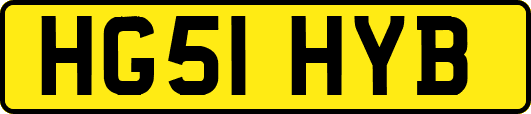 HG51 HYB